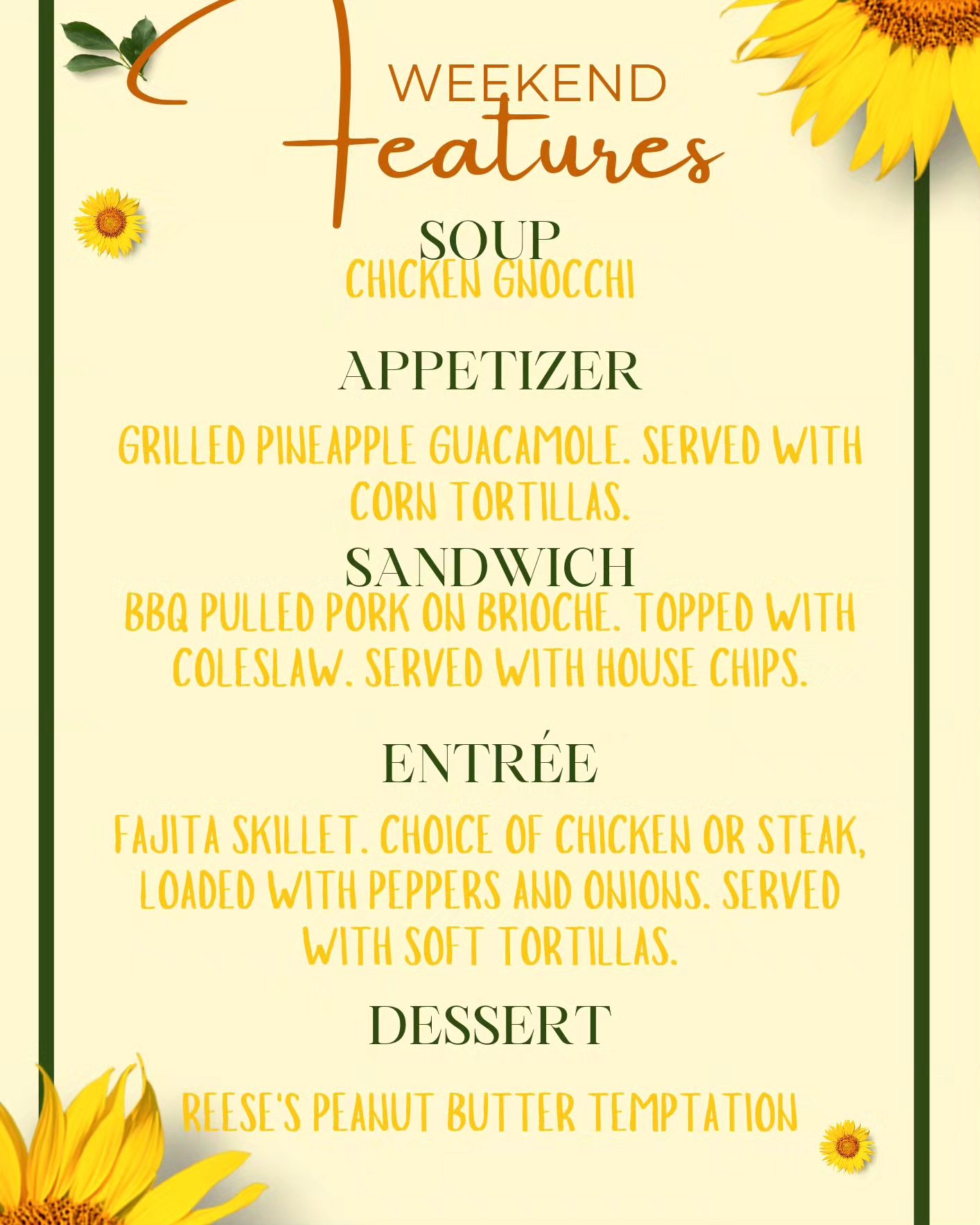 WEEKEND
Features

SOUP
CHICKEN GNOCCHI

APPETIZER

GRILLED PINEAPPLE GUACAMOLE. SERVED WITH CORN TORTILLAS.

SANDWICH
BBQ PULLED PORK ON BRIOCHE. TOPPED WITH COLESLAW. SERVED WITH HOUSE CHIPS.

ENTRÉE

FAJITA SKILLET. CHOICE OF CHICKEN OR STEAK, LOADED WITH PEPPERS AND ONIONS. SERVED WITH SOFT TORTILLAS.

DESSERT

REESE'S PEANUT BUTTER TEMPTATION